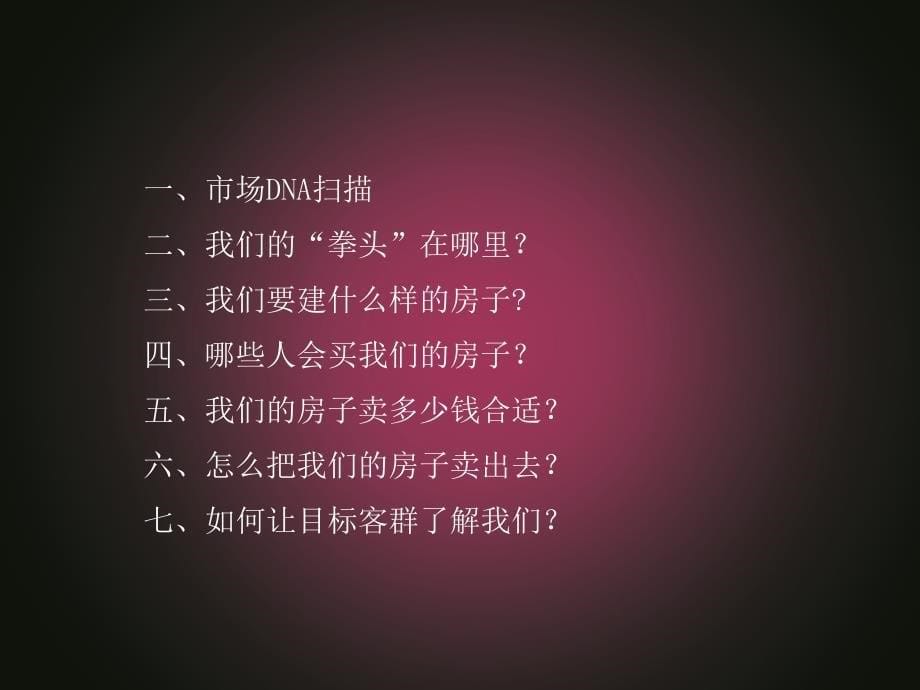 一、市场DNA扫描
二、我们的“拳头”在哪里？
三、我们要建什么样的房子?
四、哪些人会买我们的房子？
五、我们的房子卖多少钱合适？
六、怎么把我们的房子卖出去？
七、如何让目标客群了解我们?